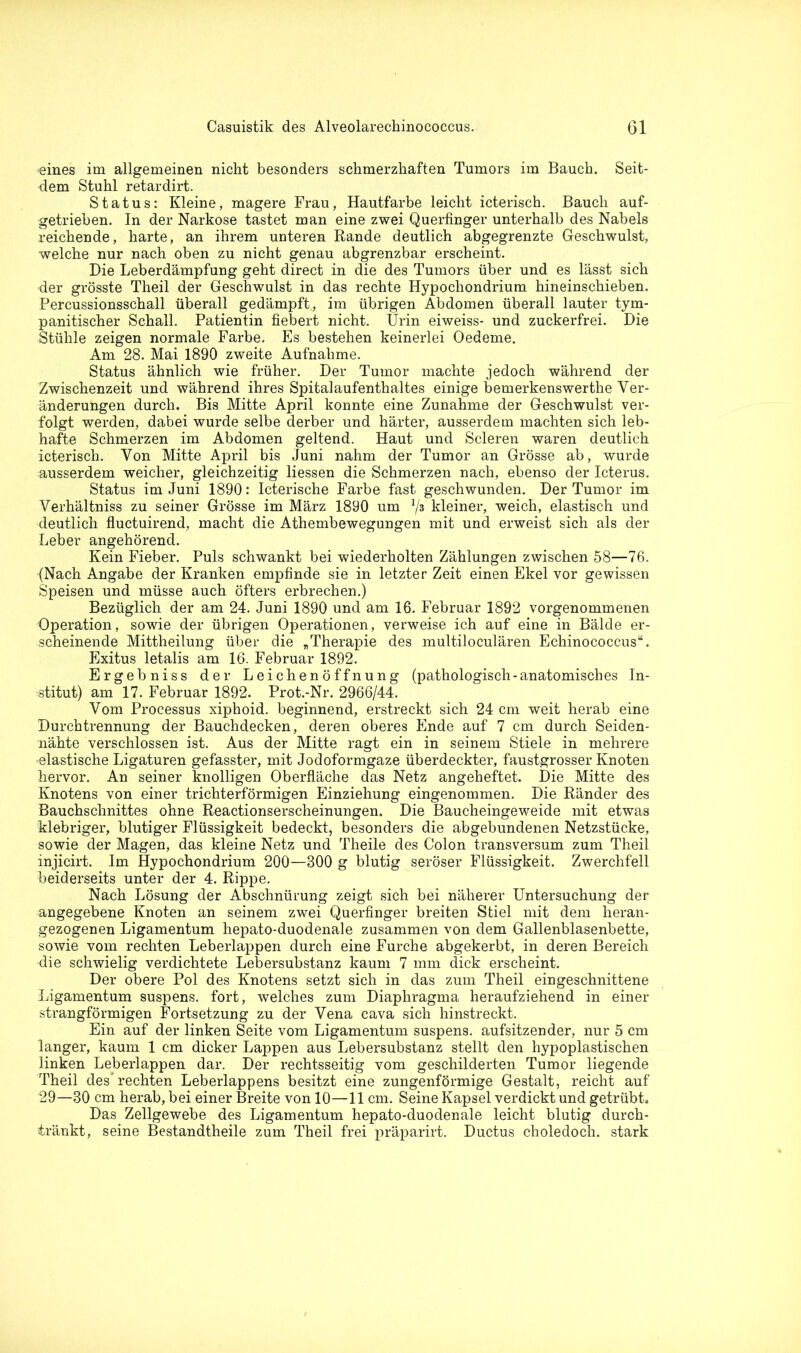 Casuistik des Alveolarechinococcus. 61

eines im allgemeinen nicht besonders schmerzhaften Tumors im Bauch. Seitdem Stuhl retardirt.

Status: Kleine, magere Frau, Hautfarbe leicht icterisch. Bauch aufgetrieben. In der Narkose tastet man eine zwei Querfinger unterhalb des Nabels reichende, harte, an ihrem unteren Rande deutlich abgegrenzte Geschwulst, welche nur nach oben zu nicht genau abgrenzbar erscheint.

Die Leberdämpfung geht direct in die des Tumors über und es lässt sich der grösste Theil der Geschwulst in das rechte Hypochondrium hineinschieben. Percussionsschall überall gedämpft, im übrigen Abdomen überall lauter tympanitischer Schall. Patientin fiebert nicht. Urin eiweiss- und zuckerfrei. Die Stühle zeigen normale Farbe. Es bestehen keinerlei Oedeme.

Am 28. Mai 1890 zweite Aufnahme.

Status ähnlich wie früher. Der Tumor machte jedoch während der Zwischenzeit und während ihres Spitalaufenthaltes einige bemerkenswerthe Veränderungen durch. Bis Mitte April konnte eine Zunahme der Geschwulst verfolgt werden, dabei wurde selbe derber und härter, ausserdem machten sich lebhafte Schmerzen im Abdomen geltend. Haut und Scleren waren deutlich icterisch. Von Mitte April bis Juni nahm der Tumor an Grösse ab, wurde ausserdem weicher, gleichzeitig liessen die Schmerzen nach, ebenso der Icterus.

Status im Juni 1890: Icterische Farbe fast geschwunden. Der Tumor im Verhältniss zu seiner Grösse im März 1890 um $\frac{1}{3}$ kleiner, weich, elastisch und deutlich fluctuirend, macht die Athembewegungen mit und erweist sich als der Leber angehörend.

Kein Fieber. Puls schwankt bei wiederholten Zählungen zwischen 58—76. (Nach Angabe der Kranken empfinde sie in letzter Zeit einen Ekel vor gewissen Speisen und müsse auch öfters erbrechen.)

Bezüglich der am 24. Juni 1890 und am 16. Februar 1892 vorgenommenen Operation, sowie der übrigen Operationen, verweise ich auf eine in Bälde erscheinende Mittheilung über die „Therapie des multiloculären Echinococcus“.

Exitus letalis am 16. Februar 1892.

Ergebniss der Leichenöffnung (pathologisch-anatomisches Institut) am 17. Februar 1892. Prot.-Nr. 2966/44.

Vom Processus xiphoid. beginnend, erstreckt sich 24 cm weit herab eine Durchtrennung der Bauchdecken, deren oberes Ende auf 7 cm durch Seidennähte verschlossen ist. Aus der Mitte ragt ein in seinem Stiele in mehrere elastische Ligaturen gefasster, mit Jodoformgaze überdeckter, faustgrosser Knoten hervor. An seiner knolligen Oberfläche das Netz angeheftet. Die Mitte des Knotens von einer trichterförmigen Einziehung eingenommen. Die Ränder des Bauchschnittes ohne Reactionserscheinungen. Die Baucheingeweide mit etwas klebriger, blutiger Flüssigkeit bedeckt, besonders die abgebundenen Netzstücke, sowie der Magen, das kleine Netz und Theile des Colon transversum zum Theil injicirt. Im Hypochondrium 200—300 g blutig seröser Flüssigkeit. Zwerchfell beiderseits unter der 4. Rippe.

Nach Lösung der Abschnürung zeigt sich bei näherer Untersuchung der angegebene Knoten an seinem zwei Querfinger breiten Stiel mit dem herangezogenen Ligamentum hepato-duodenale zusammen von dem Gallenblasenbette, sowie vom rechten Leberlappen durch eine Furche abgekerbt, in deren Bereich die schwielig verdichtete Lebersubstanz kaum 7 mm dick erscheint.

Der obere Pol des Knotens setzt sich in das zum Theil eingeschnittene Ligamentum suspens. fort, welches zum Diaphragma heraufziehend in einer strangförmigen Fortsetzung zu der Vena cava sich hinstreckt.

Ein auf der linken Seite vom Ligamentum suspens. aufsitzender, nur 5 cm langer, kaum 1 cm dicker Lappen aus Lebersubstanz stellt den hypoplastischen linken Leberlappen dar. Der rechtsseitig vom geschilderten Tumor liegende Theil des rechten Leberlappens besitzt eine zungenförmige Gestalt, reicht auf 29—30 cm herab, bei einer Breite von 10—11 cm. Seine Kapsel verdickt und getrübt.

Das Zellgewebe des Ligamentum hepato-duodenale leicht blutig durchtränkt, seine Bestandtheile zum Theil frei präparirt. Ductus choledoch. stark